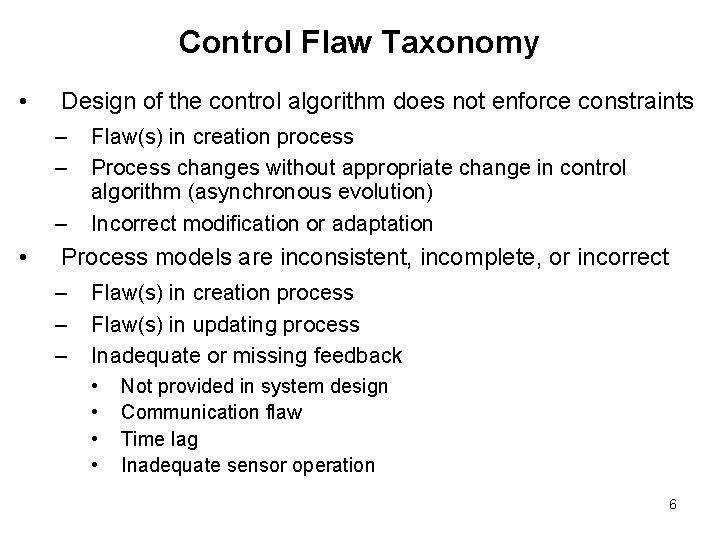 Control Flaw Taxonomy

• Design of the control algorithm does not enforce constraints
 – Flaw(s) in creation process
 – Process changes without appropriate change in control algorithm (asynchronous evolution)
 – Incorrect modification or adaptation

• Process models are inconsistent, incomplete, or incorrect
 – Flaw(s) in creation process
 – Flaw(s) in updating process
 – Inadequate or missing feedback
  • Not provided in system design
  • Communication flaw
  • Time lag
  • Inadequate sensor operation

6